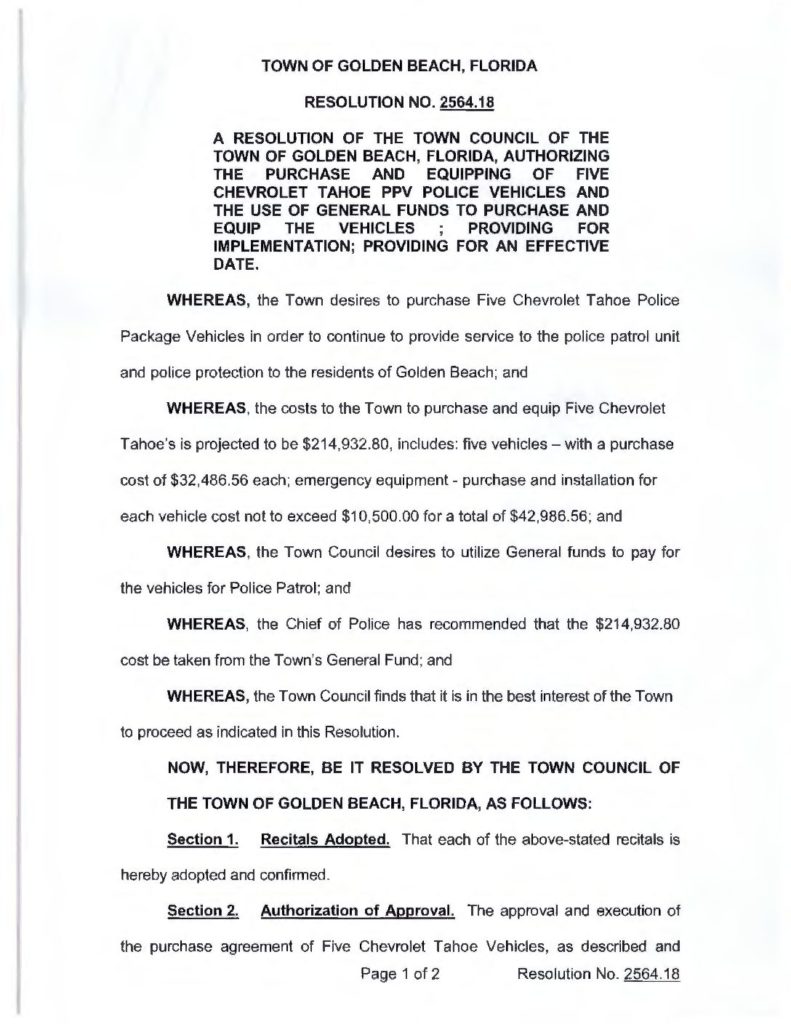 TOWN OF GOLDEN BEACH, FLORIDA

RESOLUTION NO. 2564.18

A RESOLUTION OF THE TOWN COUNCIL OF THE TOWN OF GOLDEN BEACH, FLORIDA, AUTHORIZING THE PURCHASE AND EQUIPPING OF FIVE CHEVROLET TAHOE PPV POLICE VEHICLES AND THE USE OF GENERAL FUNDS TO PURCHASE AND EQUIP THE VEHICLES ; PROVIDING FOR IMPLEMENTATION; PROVIDING FOR AN EFFECTIVE DATE.

WHEREAS, the Town desires to purchase Five Chevrolet Tahoe Police Package Vehicles in order to continue to provide service to the police patrol unit and police protection to the residents of Golden Beach; and

WHEREAS, the costs to the Town to purchase and equip Five Chevrolet Tahoe's is projected to be $214,932.80, includes: five vehicles – with a purchase cost of $32,486.56 each; emergency equipment - purchase and installation for each vehicle cost not to exceed $10,500.00 for a total of $42,986.56; and

WHEREAS, the Town Council desires to utilize General funds to pay for the vehicles for Police Patrol; and

WHEREAS, the Chief of Police has recommended that the $214,932.80 cost be taken from the Town's General Fund; and

WHEREAS, the Town Council finds that it is in the best interest of the Town to proceed as indicated in this Resolution.

NOW, THEREFORE, BE IT RESOLVED BY THE TOWN COUNCIL OF THE TOWN OF GOLDEN BEACH, FLORIDA, AS FOLLOWS:

Section 1. Recitals Adopted. That each of the above-stated recitals is hereby adopted and confirmed.

Section 2. Authorization of Approval. The approval and execution of the purchase agreement of Five Chevrolet Tahoe Vehicles, as described and

Page 1 of 2 Resolution No. 2564.18